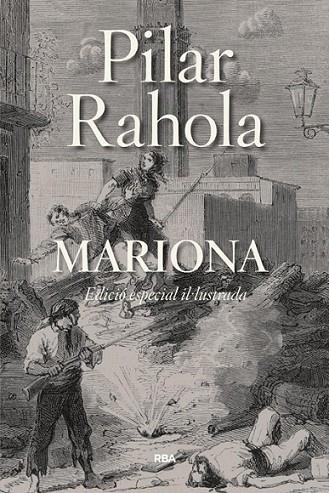 Pilar Rahola

MARIONA

Edició especial il·lustrada

RBA